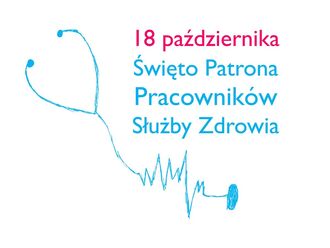 18 października
Święto Patrona Pracowników Służby Zdrowia